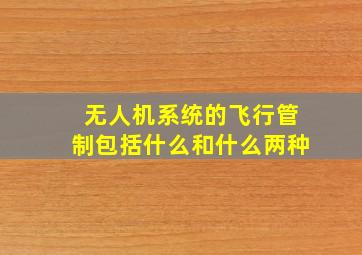 无人机系统的飞行管制包括什么和什么两种